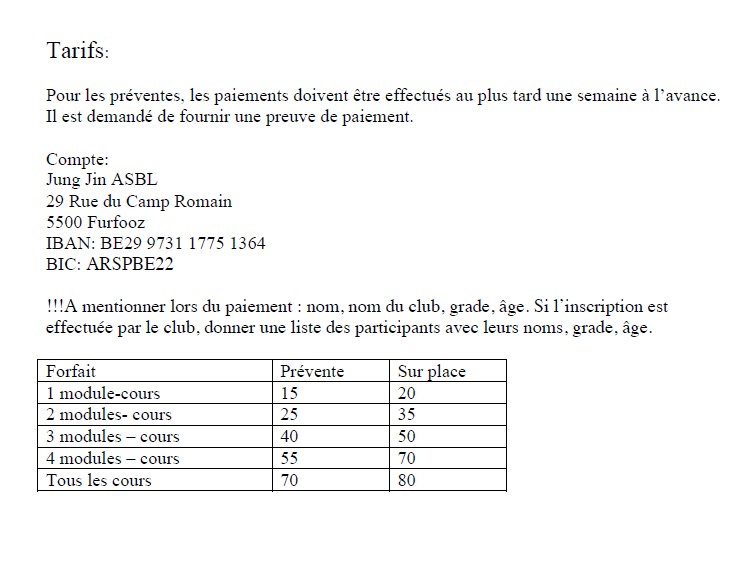 Tarifs:

Pour les préventes, les paiements doivent être effectués au plus tard une semaine à l'avance. Il est demandé de fournir une preuve de paiement.

Compte:
Jung Jin ASBL
29 Rue du Camp Romain
5500 Furfooz
IBAN: BE29 9731 1775 1364
BIC: ARSPBE22

!!!A mentionner lors du paiement : nom, nom du club, grade, âge. Si l'inscription est effectuée par le club, donner une liste des participants avec leurs noms, grade, âge.

| Forfait | Prévente | Sur place |
|---|---|---|
| 1 module-cours | 15 | 20 |
| 2 modules- cours | 25 | 35 |
| 3 modules – cours | 40 | 50 |
| 4 modules – cours | 55 | 70 |
| Tous les cours | 70 | 80 |